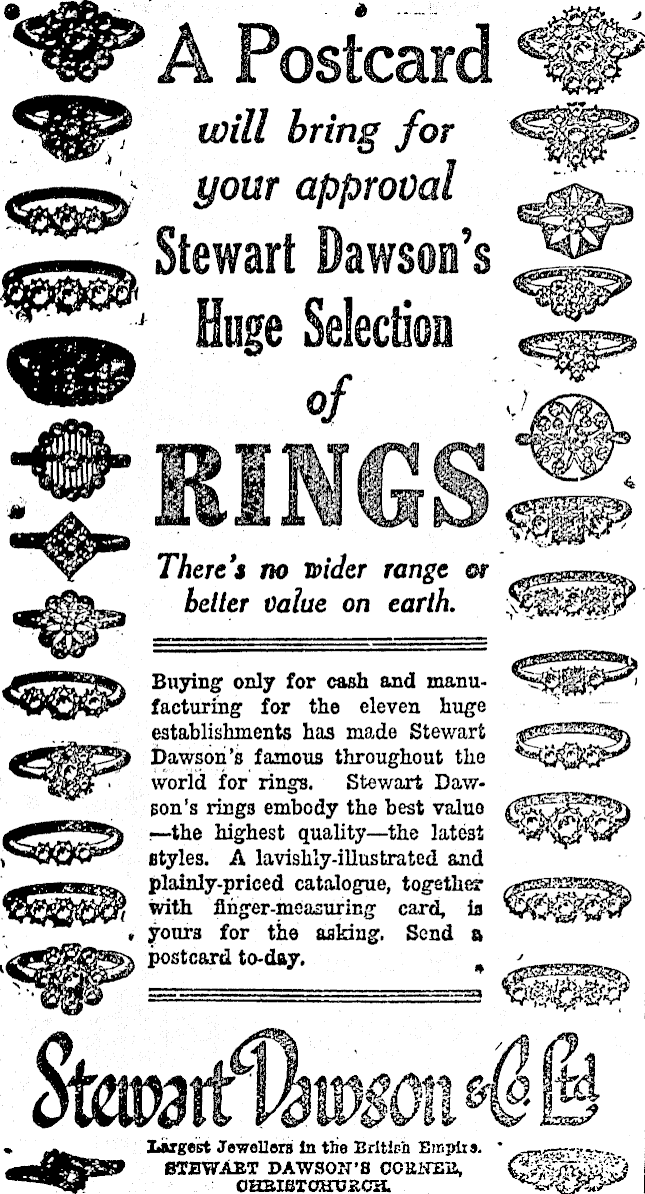 A Postcard

will bring for your approval

Stewart Dawson's Huge Selection of RINGS

There's no wider range or better value on earth.

Buying only for cash and manufacturing for the eleven huge establishments has made Stewart Dawson's famous throughout the world for rings. Stewart Dawson's rings embody the best value —the highest quality—the latest styles. A lavishly-illustrated and plainly-priced catalogue, together with finger-measuring card, is yours for the asking. Send a postcard to-day.

Stewart Dawson & Co. Ltd

Largest Jewellers in the British Empire.
STEWART DAWSON'S CORNER,
CHRISTCHURCH.